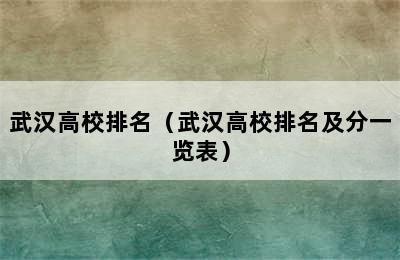 武汉高校排名（武汉高校排名及分一览表）